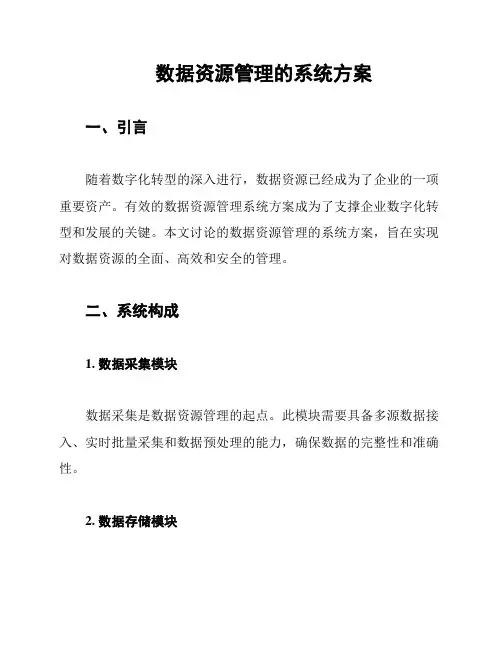 数据资源管理的系统方案

一、引言

随着数字化转型的深入进行，数据资源已经成为了企业的一项重要资产。有效的数据资源管理系统方案成为了支撑企业数字化转型和发展的关键。本文讨论的数据资源管理的系统方案，旨在实现对数据资源的全面、高效和安全的管理。

二、系统构成

1. 数据采集模块

数据采集是数据资源管理的起点。此模块需要具备多源数据接入、实时批量采集和数据预处理的能力，确保数据的完整性和准确性。

2. 数据存储模块